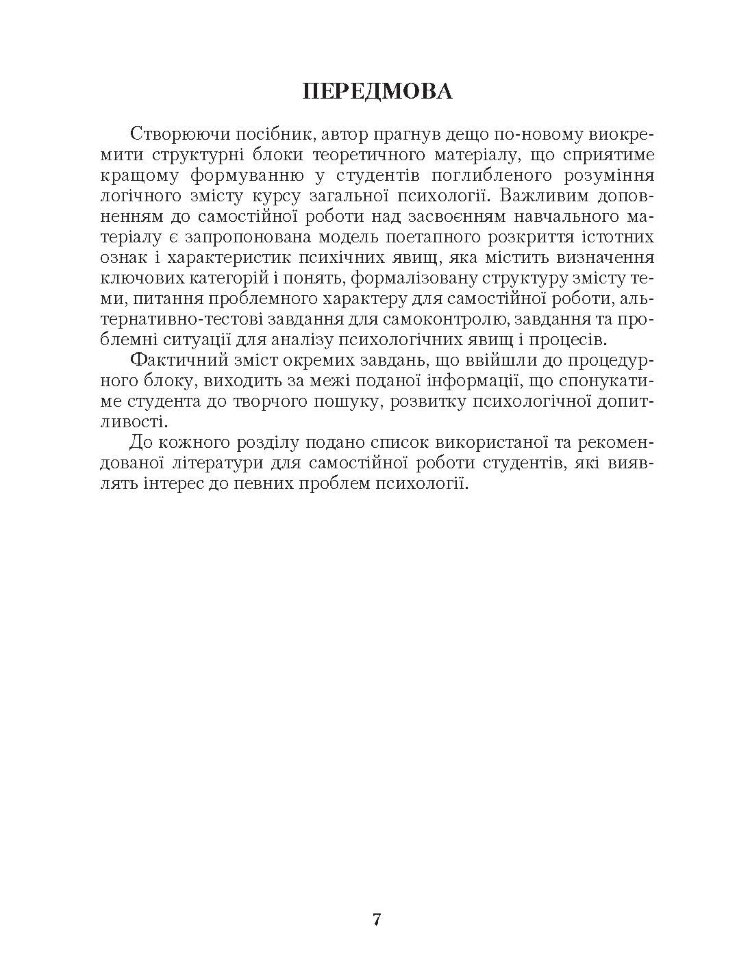 ПЕРЕДМОВА

Створюючи посібник, автор прагнув дещо по-новому виокремити структурні блоки теоретичного матеріалу, що сприятиме кращому формуванню у студентів поглибленого розуміння логічного змісту курсу загальної психології. Важливим доповненням до самостійної роботи над засвоєнням навчального матеріалу є запропонована модель поетапного розкриття істотних ознак і характеристик психічних явищ, яка містить визначення ключових категорій і понять, формалізовану структуру змісту теми, питання проблемного характеру для самостійної роботи, альтернативно-тестові завдання для самоконтролю, завдання та проблемні ситуації для аналізу психологічних явищ і процесів.

Фактичний зміст окремих завдань, що ввійшли до процедурного блоку, виходить за межі поданої інформації, що спонукатиме студента до творчого пошуку, розвитку психологічної допитливості.

До кожного розділу подано список використаної та рекомендованої літератури для самостійної роботи студентів, які виявлять інтерес до певних проблем психології.

7